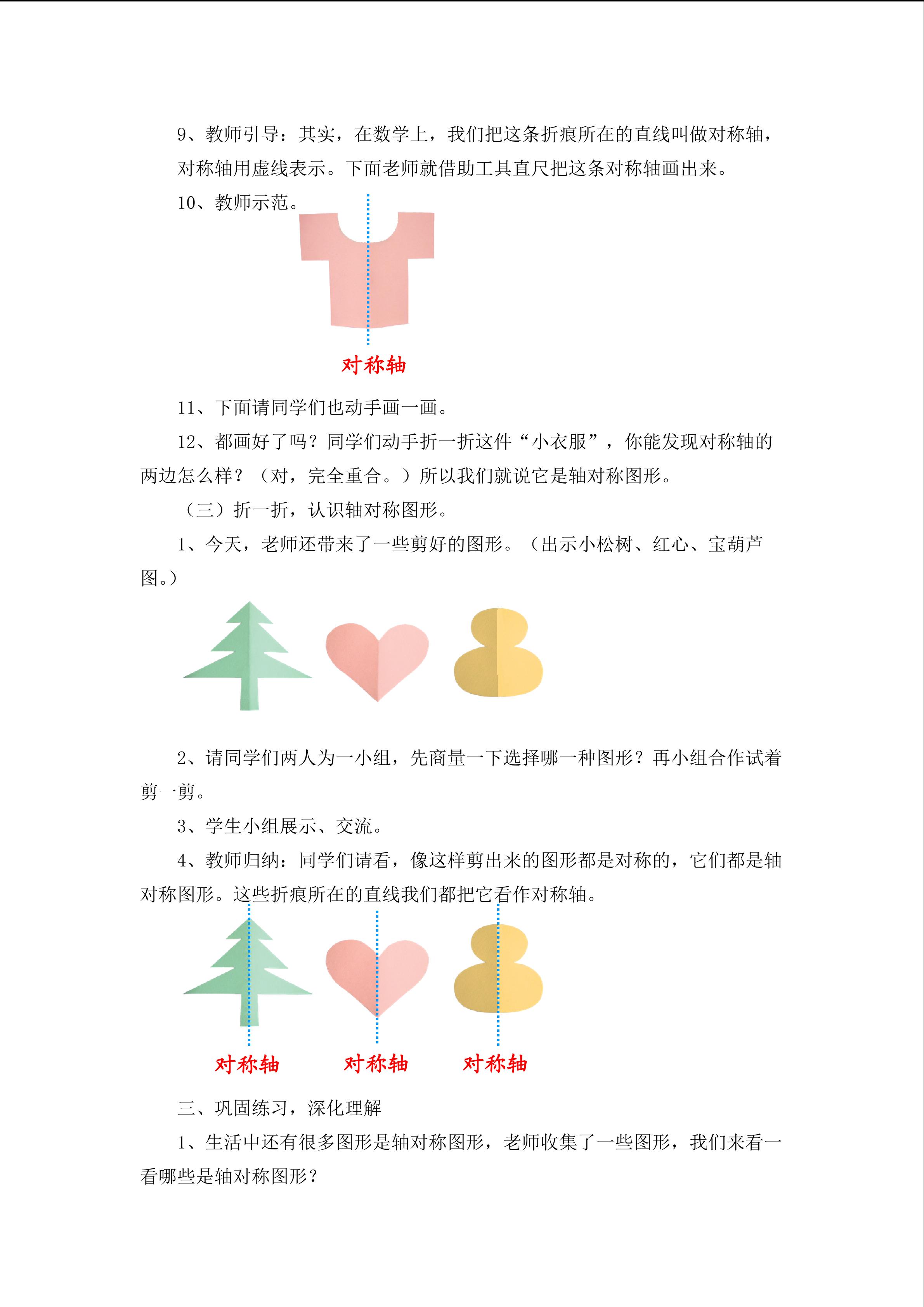 9、教师引导：其实，在数学上，我们把这条折痕所在的直线叫做对称轴，对称轴用虚线表示。下面老师就借助工具直尺把这条对称轴画出来。

10、教师示范。

对称轴

11、下面请同学们也动手画一画。

12、都画好了吗？同学们动手折一折这件“小衣服”，你能发现对称轴的两边怎么样？（对，完全重合。）所以我们就说它是轴对称图形。

（三）折一折，认识轴对称图形。

1、今天，老师还带来了一些剪好的图形。（出示小松树、红心、宝葫芦图。）

2、请同学们两人为一小组，先商量一下选择哪一种图形？再小组合作试着剪一剪。

3、学生小组展示、交流。

4、教师归纳：同学们请看，像这样剪出来的图形都是对称的，它们都是轴对称图形。这些折痕所在的直线我们都把它看作对称轴。

对称轴 对称轴 对称轴

三、巩固练习，深化理解

1、生活中还有很多图形是轴对称图形，老师收集了一些图形，我们来看一看哪些是轴对称图形？